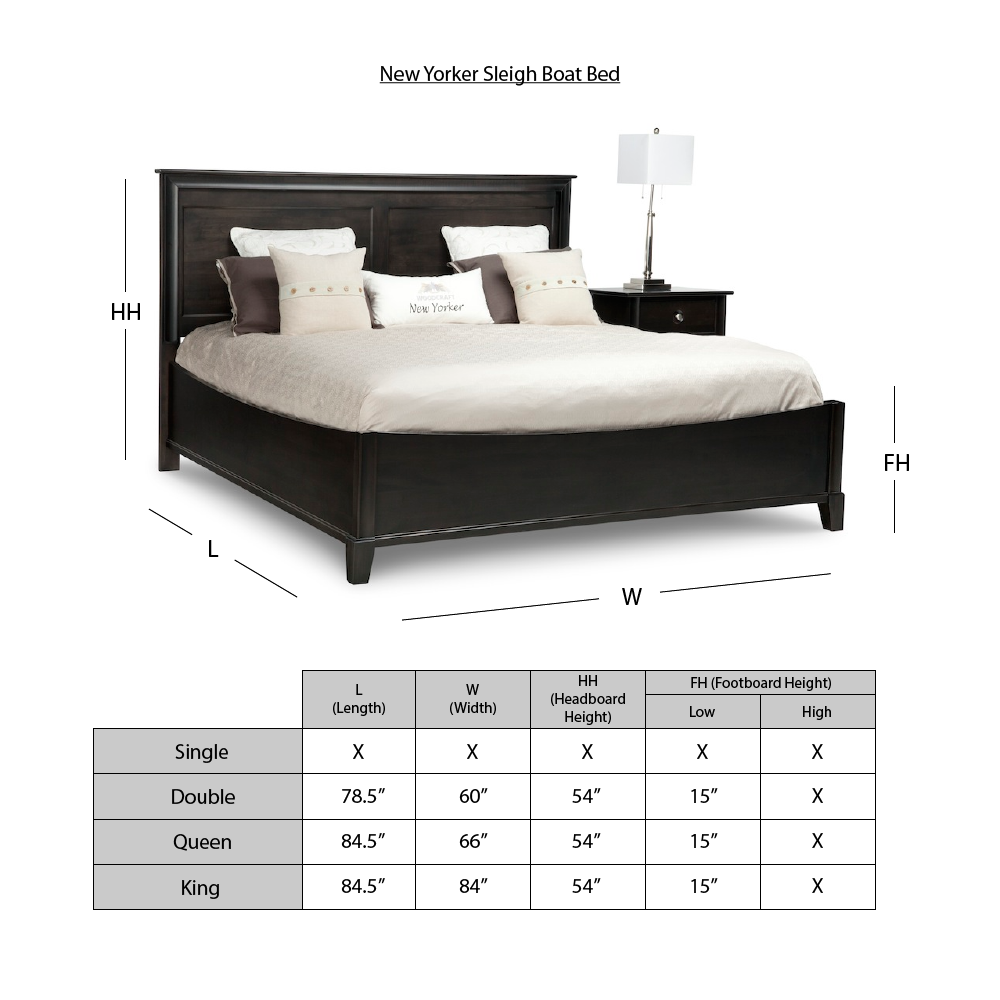 New Yorker Sleigh Boat Bed

HH

New Yorker

FH

L

W

|  | L (Length) | W (Width) | HH (Headboard Height) | FH (Footboard Height) Low | FH (Footboard Height) High |
|---|---|---|---|---|---|
| Single | X | X | X | X | X |
| Double | 78.5″ | 60″ | 54″ | 15″ | X |
| Queen | 84.5″ | 66″ | 54″ | 15″ | X |
| King | 84.5″ | 84″ | 54″ | 15″ | X |